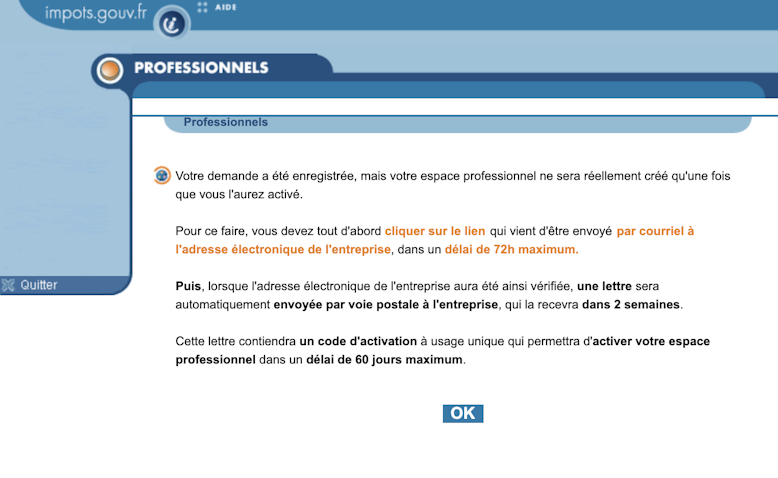 impots.gouv.fr

AIDE

PROFESSIONNELS

Professionnels

Quitter

Votre demande a été enregistrée, mais votre espace professionnel ne sera réellement créé qu'une fois que vous l'aurez activé.

Pour ce faire, vous devez tout d'abord cliquer sur le lien qui vient d'être envoyé par courriel à l'adresse électronique de l'entreprise, dans un délai de 72h maximum.

Puis, lorsque l'adresse électronique de l'entreprise aura été ainsi vérifiée, une lettre sera automatiquement envoyée par voie postale à l'entreprise, qui la recevra dans 2 semaines.

Cette lettre contiendra un code d'activation à usage unique qui permettra d'activer votre espace professionnel dans un délai de 60 jours maximum.

OK